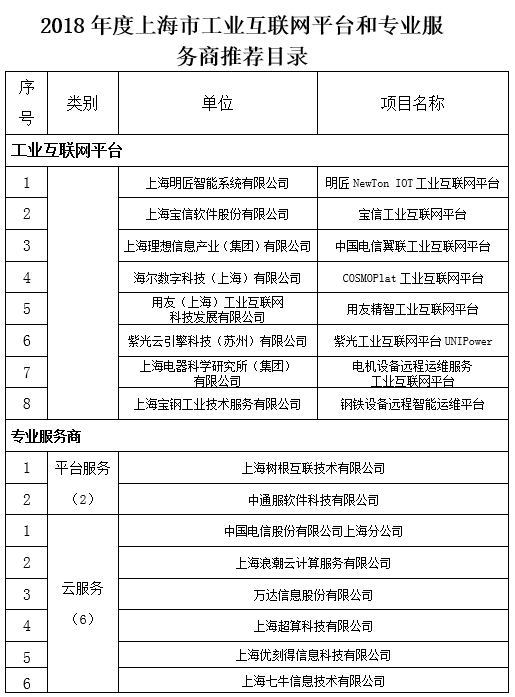 2018 年度上海市工业互联网平台和专业服务商推荐目录

| 序号 | 类别 | 单位 | 项目名称 |
|---|---|---|---|
| 工业互联网平台 | | | |
| 1 | | 上海明匠智能系统有限公司 | 明匠 NewTon IOT 工业互联网平台 |
| 2 | | 上海宝信软件股份有限公司 | 宝信工业互联网平台 |
| 3 | | 上海理想信息产业（集团）有限公司 | 中国电信翼联工业互联网平台 |
| 4 | | 海尔数字科技（上海）有限公司 | COSMOPlat 工业互联网平台 |
| 5 | | 用友（上海）工业互联网科技发展有限公司 | 用友精智工业互联网平台 |
| 6 | | 紫光云引擎科技（苏州）有限公司 | 紫光工业互联网平台 UNIPower |
| 7 | | 上海电器科学研究所（集团）有限公司 | 电机设备远程运维服务工业互联网平台 |
| 8 | | 上海宝钢工业技术服务有限公司 | 钢铁设备远程智能运维平台 |
| 专业服务商 | | | |
| 1 | 平台服务（2） | 上海树根互联技术有限公司 | |
| 2 | | 中通服软件科技有限公司 | |
| 1 | 云服务（6） | 中国电信股份有限公司上海分公司 | |
| 2 | | 上海浪潮云计算服务有限公司 | |
| 3 | | 万达信息股份有限公司 | |
| 4 | | 上海超算科技有限公司 | |
| 5 | | 上海优刻得信息科技有限公司 | |
| 6 | | 上海七牛信息技术有限公司 | |